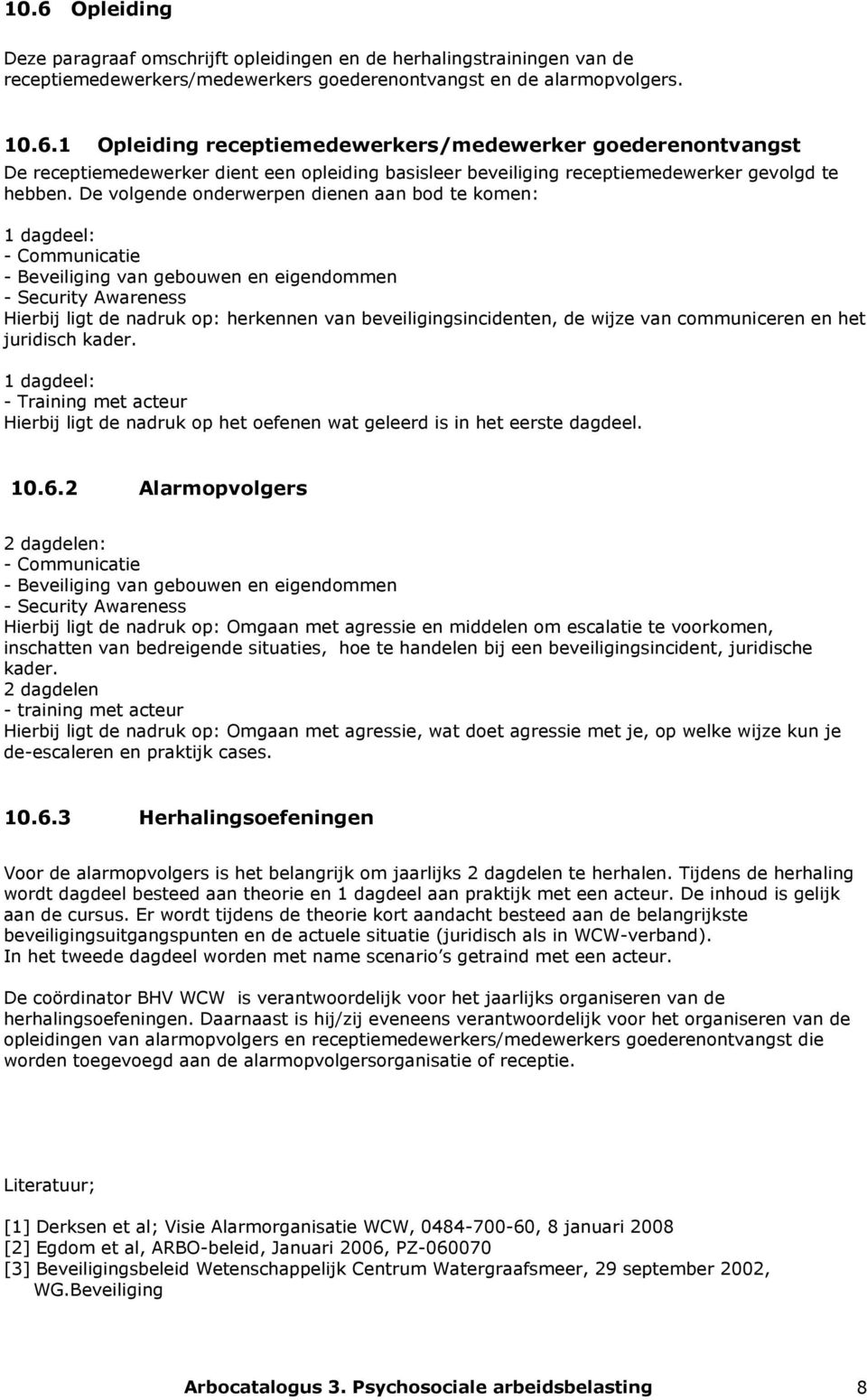 10.6 Opleiding

Deze paragraaf omschrijft opleidingen en de herhalingstrainingen van de receptiemedewerkers/medewerkers goederenontvangst en de alarmopvolgers.

10.6.1 Opleiding receptiemedewerkers/medewerker goederenontvangst

De receptiemedewerker dient een opleiding basisleer beveiliging receptiemedewerker gevolgd te hebben. De volgende onderwerpen dienen aan bod te komen:

1 dagdeel:
- Communicatie
- Beveiliging van gebouwen en eigendommen
- Security Awareness
Hierbij ligt de nadruk op: herkennen van beveiligingsincidenten, de wijze van communiceren en het juridisch kader.
1 dagdeel:
- Training met acteur
Hierbij ligt de nadruk op het oefenen wat geleerd is in het eerste dagdeel.

10.6.2 Alarmopvolgers

2 dagdelen:
- Communicatie
- Beveiliging van gebouwen en eigendommen
- Security Awareness
Hierbij ligt de nadruk op: Omgaan met agressie en middelen om escalatie te voorkomen, inschatten van bedreigende situaties, hoe te handelen bij een beveiligingsincident, juridische kader.
2 dagdelen
- training met acteur
Hierbij ligt de nadruk op: Omgaan met agressie, wat doet agressie met je, op welke wijze kun je de-escaleren en praktijk cases.

10.6.3 Herhalingsoefeningen

Voor de alarmopvolgers is het belangrijk om jaarlijks 2 dagdelen te herhalen. Tijdens de herhaling wordt dagdeel besteed aan theorie en 1 dagdeel aan praktijk met een acteur. De inhoud is gelijk aan de cursus. Er wordt tijdens de theorie kort aandacht besteed aan de belangrijkste beveiligingsuitgangspunten en de actuele situatie (juridisch als in WCW-verband).
In het tweede dagdeel worden met name scenario's getraind met een acteur.

De coördinator BHV WCW is verantwoordelijk voor het jaarlijks organiseren van de herhalingsoefeningen. Daarnaast is hij/zij eveneens verantwoordelijk voor het organiseren van de opleidingen van alarmopvolgers en receptiemedewerkers/medewerkers goederenontvangst die worden toegevoegd aan de alarmopvolgersorganisatie of receptie.

Literatuur;

[1] Derksen et al; Visie Alarmorganisatie WCW, 0484-700-60, 8 januari 2008
[2] Egdom et al, ARBO-beleid, Januari 2006, PZ-060070
[3] Beveiligingsbeleid Wetenschappelijk Centrum Watergraafsmeer, 29 september 2002, WG.Beveiliging

Arbocatalogus 3. Psychosociale arbeidsbelasting 8